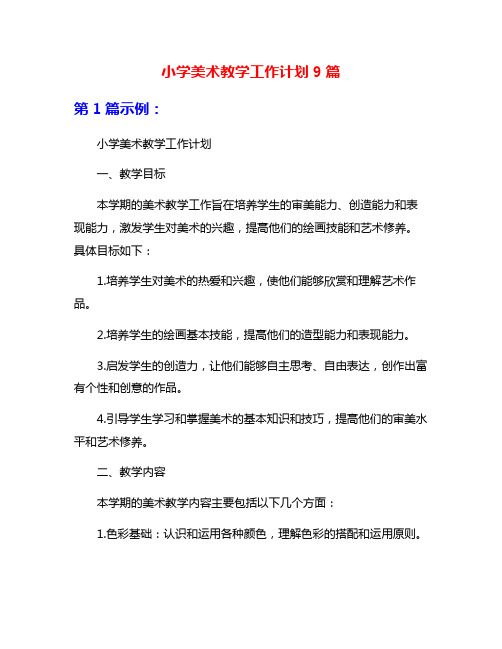 小学美术教学工作计划 9 篇

第 1 篇示例：

小学美术教学工作计划

一、教学目标

本学期的美术教学工作旨在培养学生的审美能力、创造能力和表现能力，激发学生对美术的兴趣，提高他们的绘画技能和艺术修养。具体目标如下：

1.培养学生对美术的热爱和兴趣，使他们能够欣赏和理解艺术作品。

2.培养学生的绘画基本技能，提高他们的造型能力和表现能力。

3.启发学生的创造力，让他们能够自主思考、自由表达，创作出富有个性和创意的作品。

4.引导学生学习和掌握美术的基本知识和技巧，提高他们的审美水平和艺术修养。

二、教学内容

本学期的美术教学内容主要包括以下几个方面：

1.色彩基础：认识和运用各种颜色，理解色彩的搭配和运用原则。